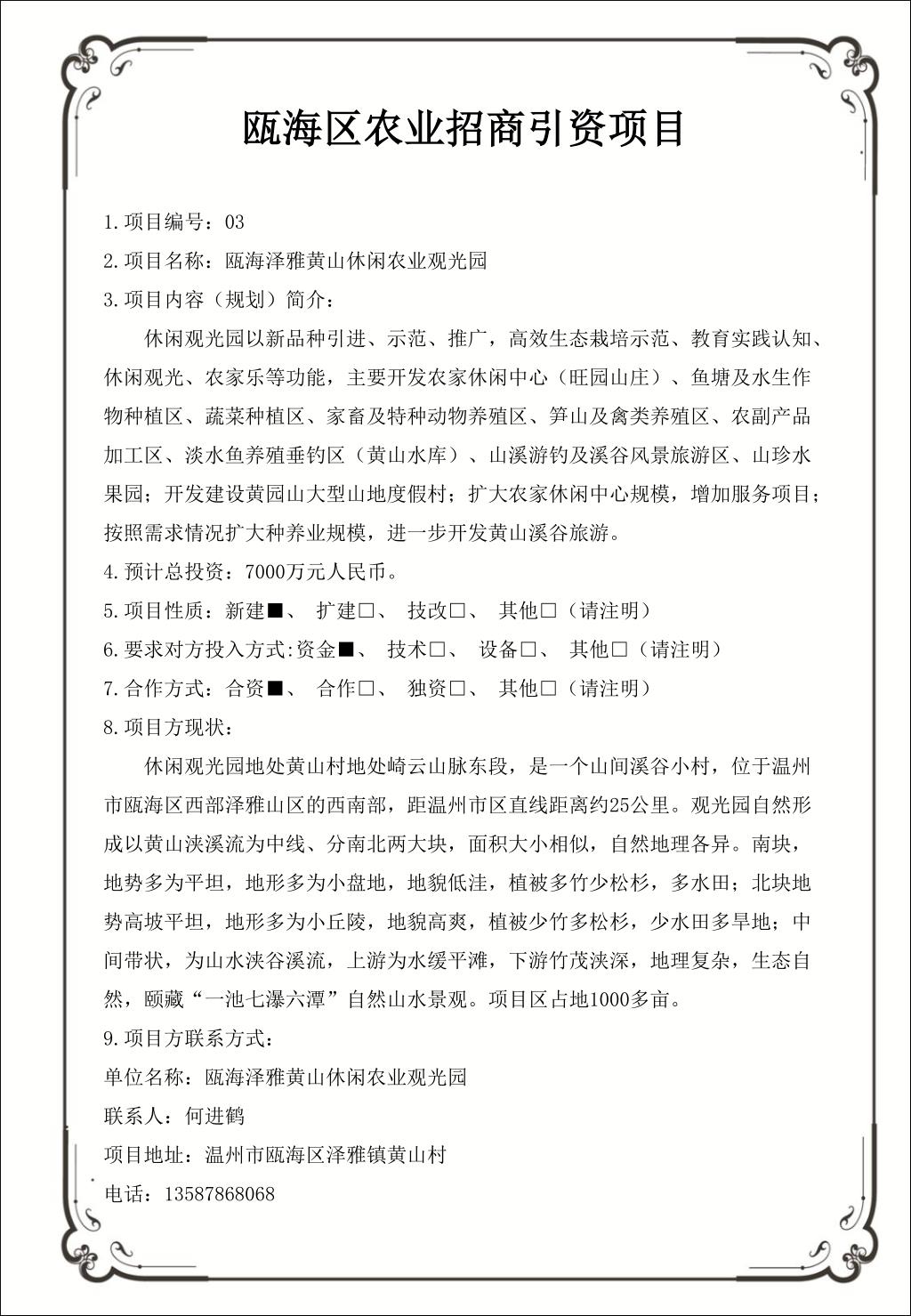 瓯海区农业招商引资项目

1.项目编号：03

2.项目名称：瓯海泽雅黄山休闲农业观光园

3.项目内容（规划）简介：

休闲观光园以新品种引进、示范、推广，高效生态栽培示范、教育实践认知、休闲观光、农家乐等功能，主要开发农家休闲中心（旺园山庄）、鱼塘及水生作物种植区、蔬菜种植区、家畜及特种动物养殖区、笋山及禽类养殖区、农副产品加工区、淡水鱼养殖垂钓区（黄山水库）、山溪游钓及溪谷风景旅游区、山珍水果园；开发建设黄园山大型山地度假村；扩大农家休闲中心规模，增加服务项目；按照需求情况扩大种养业规模，进一步开发黄山溪谷旅游。

4.预计总投资：7000万元人民币。

5.项目性质：新建■、 扩建□、 技改□、 其他□（请注明）

6.要求对方投入方式:资金■、 技术□、 设备□、 其他□（请注明）

7.合作方式：合资■、 合作□、 独资□、 其他□（请注明）

8.项目方现状：

休闲观光园地处黄山村地处崎云山脉东段，是一个山间溪谷小村，位于温州市瓯海区西部泽雅山区的西南部，距温州市区直线距离约25公里。观光园自然形成以黄山浃溪流为中线、分南北两大块，面积大小相似，自然地理各异。南块，地势多为平坦，地形多为小盘地，地貌低洼，植被多竹少松杉，多水田；北块地势高坡平坦，地形多为小丘陵，地貌高爽，植被少竹多松杉，少水田多旱地；中间带状，为山水浃谷溪流，上游为水缓平滩，下游竹茂浃深，地理复杂，生态自然，颐藏“一池七瀑六潭”自然山水景观。项目区占地1000多亩。

9.项目方联系方式：

单位名称：瓯海泽雅黄山休闲农业观光园

联系人：何进鹤

项目地址：温州市瓯海区泽雅镇黄山村

电话：13587868068